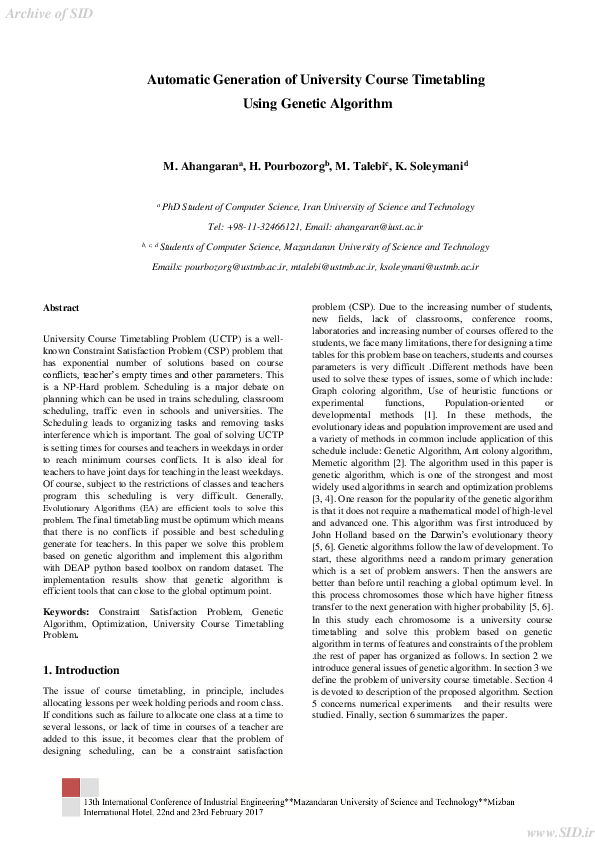 Archive of SID

Automatic Generation of University Course Timetabling Using Genetic Algorithm

M. Ahangaran$^a$, H. Pourbozorg$^b$, M. Talebi$^c$, K. Soleymani$^d$

$^a$ PhD Student of Computer Science, Iran University of Science and Technology

Tel: +98-11-32466121, Email: ahangaran@iust.ac.ir

$^{b, c, d}$ Students of Computer Science, Mazandaran University of Science and Technology

Emails: pourbozorg@ustmb.ac.ir, mtalebi@ustmb.ac.ir, ksoleymani@ustmb.ac.ir

Abstract

University Course Timetabling Problem (UCTP) is a well-known Constraint Satisfaction Problem (CSP) problem that has exponential number of solutions based on course conflicts, teacher's empty times and other parameters. This is a NP-Hard problem. Scheduling is a major debate on planning which can be used in trains scheduling, classroom scheduling, traffic even in schools and universities. The Scheduling leads to organizing tasks and removing tasks interference which is important. The goal of solving UCTP is setting times for courses and teachers in weekdays in order to reach minimum courses conflicts. It is also ideal for teachers to have joint days for teaching in the least weekdays. Of course, subject to the restrictions of classes and teachers program this scheduling is very difficult. Generally, Evolutionary Algorithms (EA) are efficient tools to solve this problem. The final timetabling must be optimum which means that there is no conflicts if possible and best scheduling generate for teachers. In this paper we solve this problem based on genetic algorithm and implement this algorithm with DEAP python based toolbox on random dataset. The implementation results show that genetic algorithm is efficient tools that can close to the global optimum point.

Keywords: Constraint Satisfaction Problem, Genetic Algorithm, Optimization, University Course Timetabling Problem.

1. Introduction

The issue of course timetabling, in principle, includes allocating lessons per week holding periods and room class. If conditions such as failure to allocate one class at a time to several lessons, or lack of time in courses of a teacher are added to this issue, it becomes clear that the problem of designing scheduling, can be a constraint satisfaction problem (CSP). Due to the increasing number of students, new fields, lack of classrooms, conference rooms, laboratories and increasing number of courses offered to the students, we face many limitations, there for designing a time tables for this problem base on teachers, students and courses parameters is very difficult .Different methods have been used to solve these types of issues, some of which include: Graph coloring algorithm, Use of heuristic functions or experimental functions, Population-oriented or developmental methods [1]. In these methods, the evolutionary ideas and population improvement are used and a variety of methods in common include application of this schedule include: Genetic Algorithm, Ant colony algorithm, Memetic algorithm [2]. The algorithm used in this paper is genetic algorithm, which is one of the strongest and most widely used algorithms in search and optimization problems [3, 4]. One reason for the popularity of the genetic algorithm is that it does not require a mathematical model of high-level and advanced one. This algorithm was first introduced by John Holland based on the Darwin's evolutionary theory [5, 6]. Genetic algorithms follow the law of development. To start, these algorithms need a random primary generation which is a set of problem answers. Then the answers are better than before until reaching a global optimum level. In this process chromosomes those which have higher fitness transfer to the next generation with higher probability [5, 6]. In this study each chromosome is a university course timetabling and solve this problem based on genetic algorithm in terms of features and constraints of the problem .the rest of paper has organized as follows. In section 2 we introduce general issues of genetic algorithm. In section 3 we define the problem of university course timetable. Section 4 is devoted to description of the proposed algorithm. Section 5 concerns numerical experiments and their results were studied. Finally, section 6 summarizes the paper.

13th International Conference of Industrial Engineering**Mazandaran University of Science and Technology**Mizban International Hotel, 22nd and 23rd February 2017

www.SID.ir